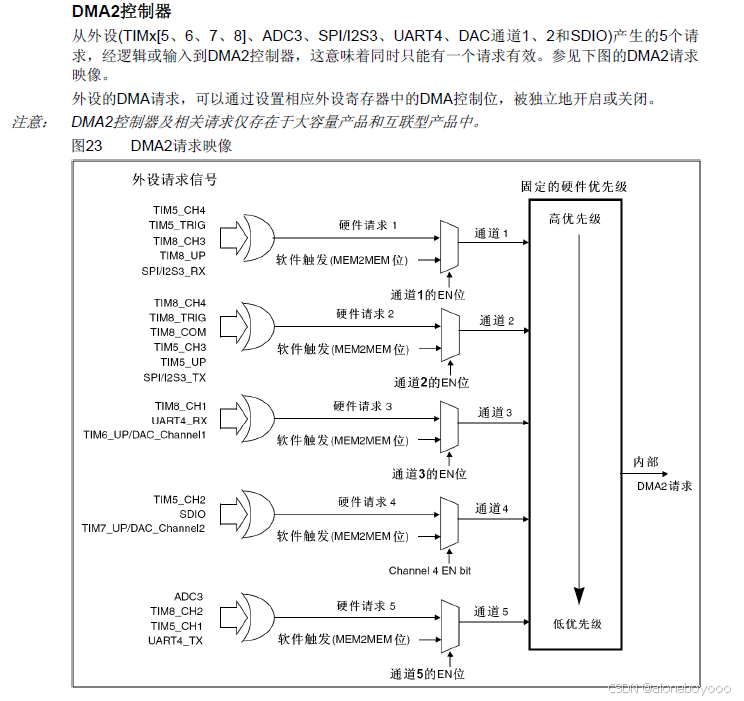 DMA2控制器

从外设(TIMx[5、6、7、8]、ADC3、SPI/I2S3、UART4、DAC通道1、2和SDIO)产生的5个请求，经逻辑或输入到DMA2控制器，这意味着同时只能有一个请求有效。参见下图的DMA2请求映像。

外设的DMA请求，可以通过设置相应外设寄存器中的DMA控制位，被独立地开启或关闭。

注意： DMA2控制器及相关请求仅存在于大容量产品和互联型产品中。

图23 DMA2请求映像

外设请求信号

固定的硬件优先级

TIM5_CH4
TIM5_TRIG
TIM8_CH3
TIM8_UP
SPI/I2S3_RX

硬件请求 1
软件触发(MEM2MEM位)
通道 1
通道1的EN位

高优先级

TIM8_CH4
TIM8_TRIG
TIM8_COM
TIM5_CH3
TIM5_UP
SPI/I2S3_TX

硬件请求 2
软件触发(MEM2MEM位)
通道 2
通道2的EN位

TIM8_CH1
UART4_RX
TIM6_UP/DAC_Channel1

硬件请求 3
软件触发(MEM2MEM位)
通道 3
通道3的EN位

内部
DMA2请求

TIM5_CH2
SDIO
TIM7_UP/DAC_Channel2

硬件请求 4
软件触发(MEM2MEM位)
通道 4
Channel 4 EN bit

ADC3
TIM8_CH2
TIM5_CH1
UART4_TX

硬件请求 5
软件触发(MEM2MEM位)
通道 5
通道5的EN位

低优先级

CSDN @aloneboyooo